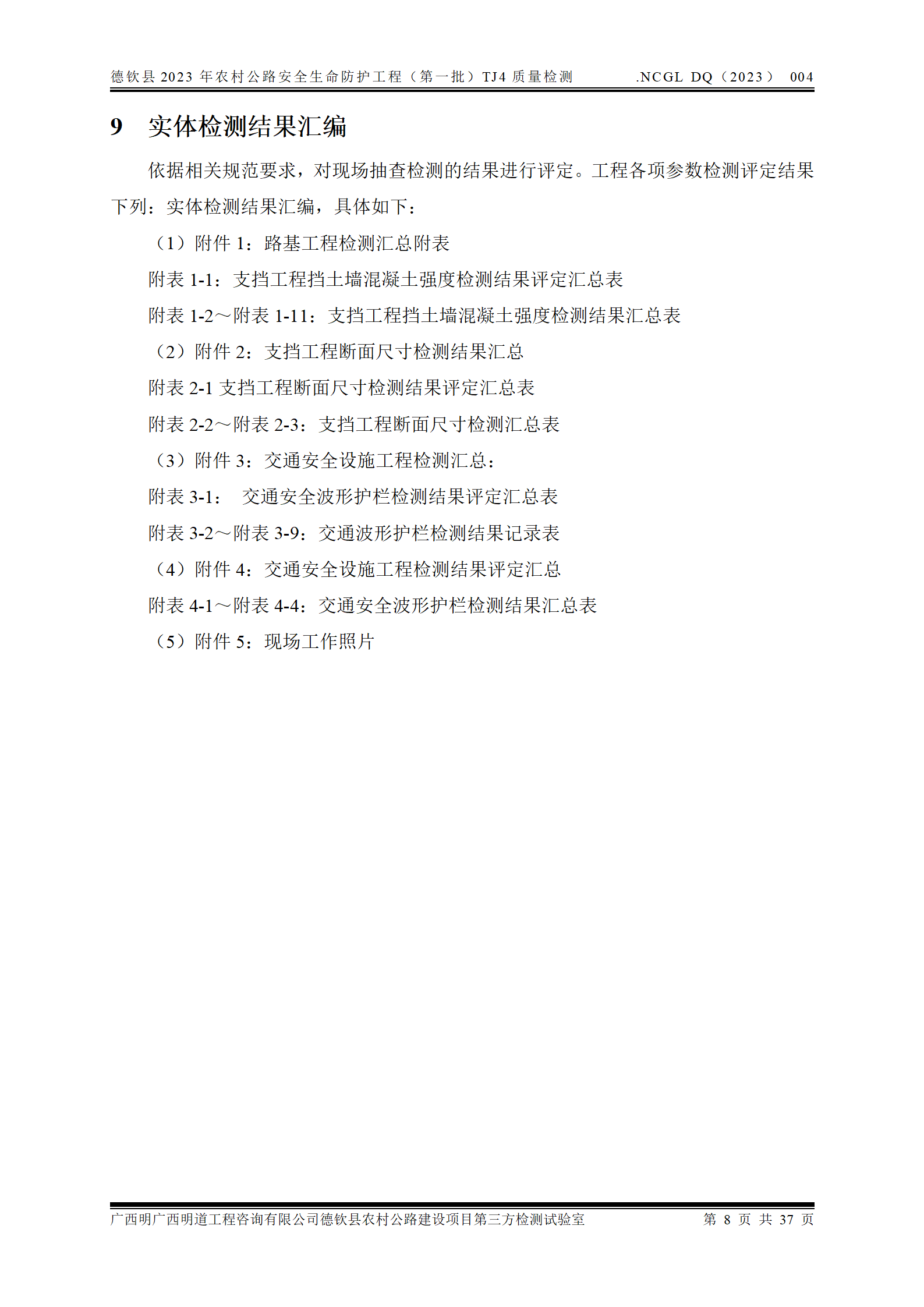 德钦县 2023 年农村公路安全生命防护工程（第一批）TJ4 质量检测 .NCGL DQ（2023） 004

9 实体检测结果汇编

依据相关规范要求，对现场抽查检测的结果进行评定。工程各项参数检测评定结果下列：实体检测结果汇编，具体如下：

（1）附件 1：路基工程检测汇总附表

附表 1-1：支挡工程挡土墙混凝土强度检测结果评定汇总表

附表 1-2～附表 1-11：支挡工程挡土墙混凝土强度检测结果汇总表

（2）附件 2：支挡工程断面尺寸检测结果汇总

附表 2-1 支挡工程断面尺寸检测结果评定汇总表

附表 2-2～附表 2-3：支挡工程断面尺寸检测汇总表

（3）附件 3：交通安全设施工程检测汇总：

附表 3-1： 交通安全波形护栏检测结果评定汇总表

附表 3-2～附表 3-9：交通波形护栏检测结果记录表

（4）附件 4：交通安全设施工程检测结果评定汇总

附表 4-1～附表 4-4：交通安全波形护栏检测结果汇总表

（5）附件 5：现场工作照片

广西明广西明道工程咨询有限公司德钦县农村公路建设项目第三方检测试验室 第 8 页 共 37 页